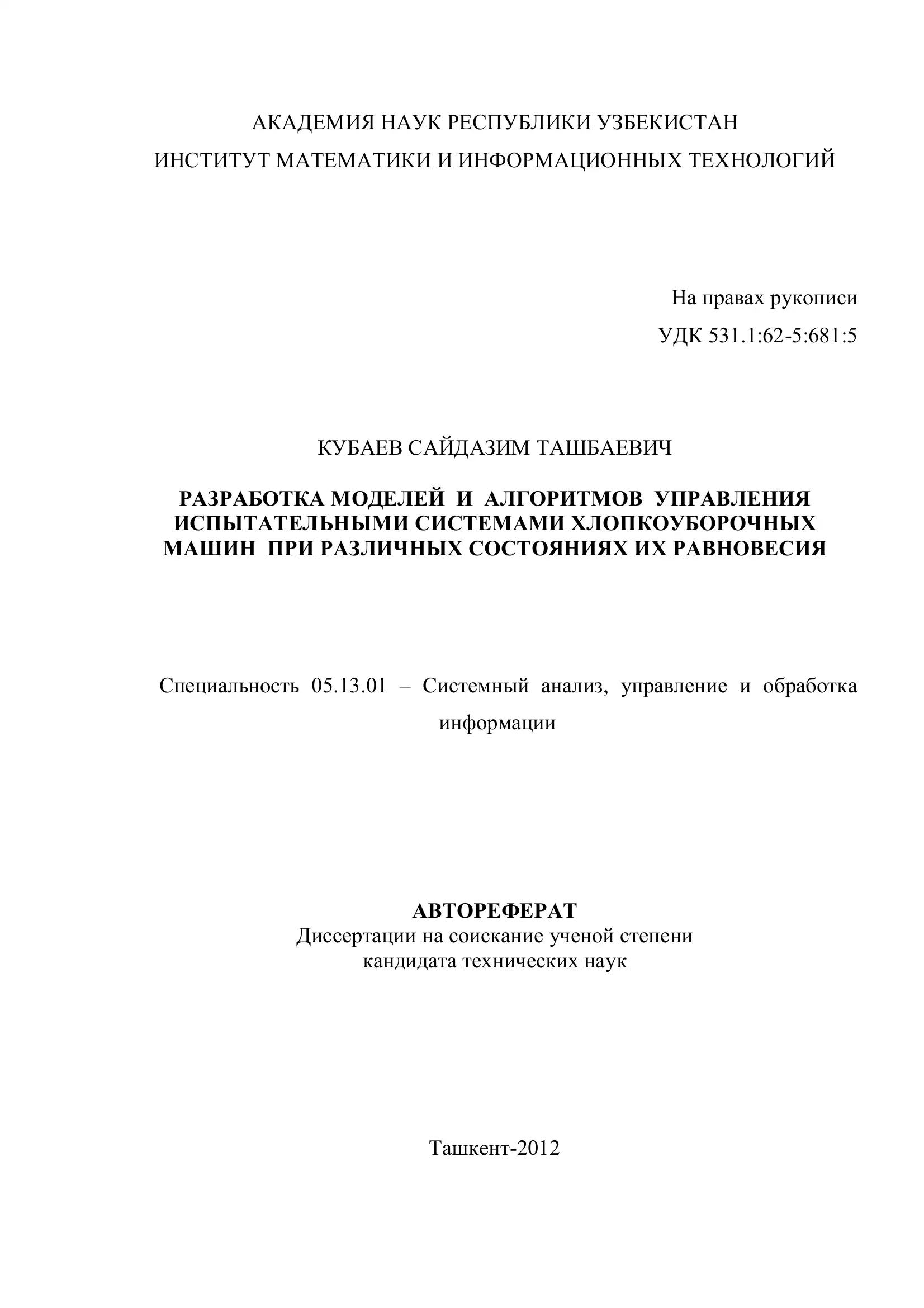 АКАДЕМИЯ НАУК РЕСПУБЛИКИ УЗБЕКИСТАН
ИНСТИТУТ МАТЕМАТИКИ И ИНФОРМАЦИОННЫХ ТЕХНОЛОГИЙ

На правах рукописи
УДК 531.1:62-5:681:5

КУБАЕВ САЙДАЗИМ ТАШБАЕВИЧ

РАЗРАБОТКА МОДЕЛЕЙ И АЛГОРИТМОВ УПРАВЛЕНИЯ ИСПЫТАТЕЛЬНЫМИ СИСТЕМАМИ ХЛОПКОУБОРОЧНЫХ МАШИН ПРИ РАЗЛИЧНЫХ СОСТОЯНИЯХ ИХ РАВНОВЕСИЯ

Специальность 05.13.01 – Системный анализ, управление и обработка информации

АВТОРЕФЕРАТ
Диссертации на соискание ученой степени
кандидата технических наук

Ташкент-2012